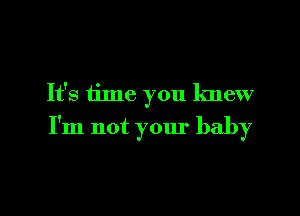 It's time you knew
I'm not your baby